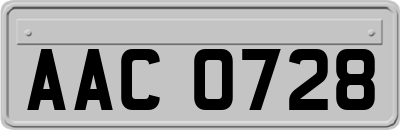 AAC 0728